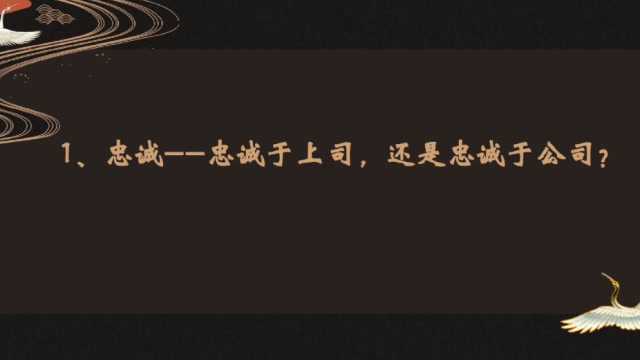 1、忠诚——忠诚于上司，还是忠诚于公司？